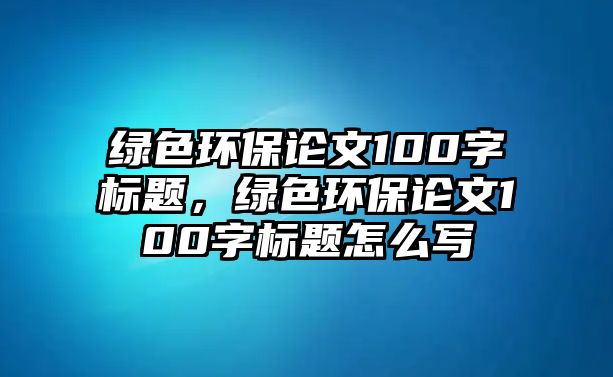 绿色环保论文100字标题，绿色环保论文100字标题怎么写